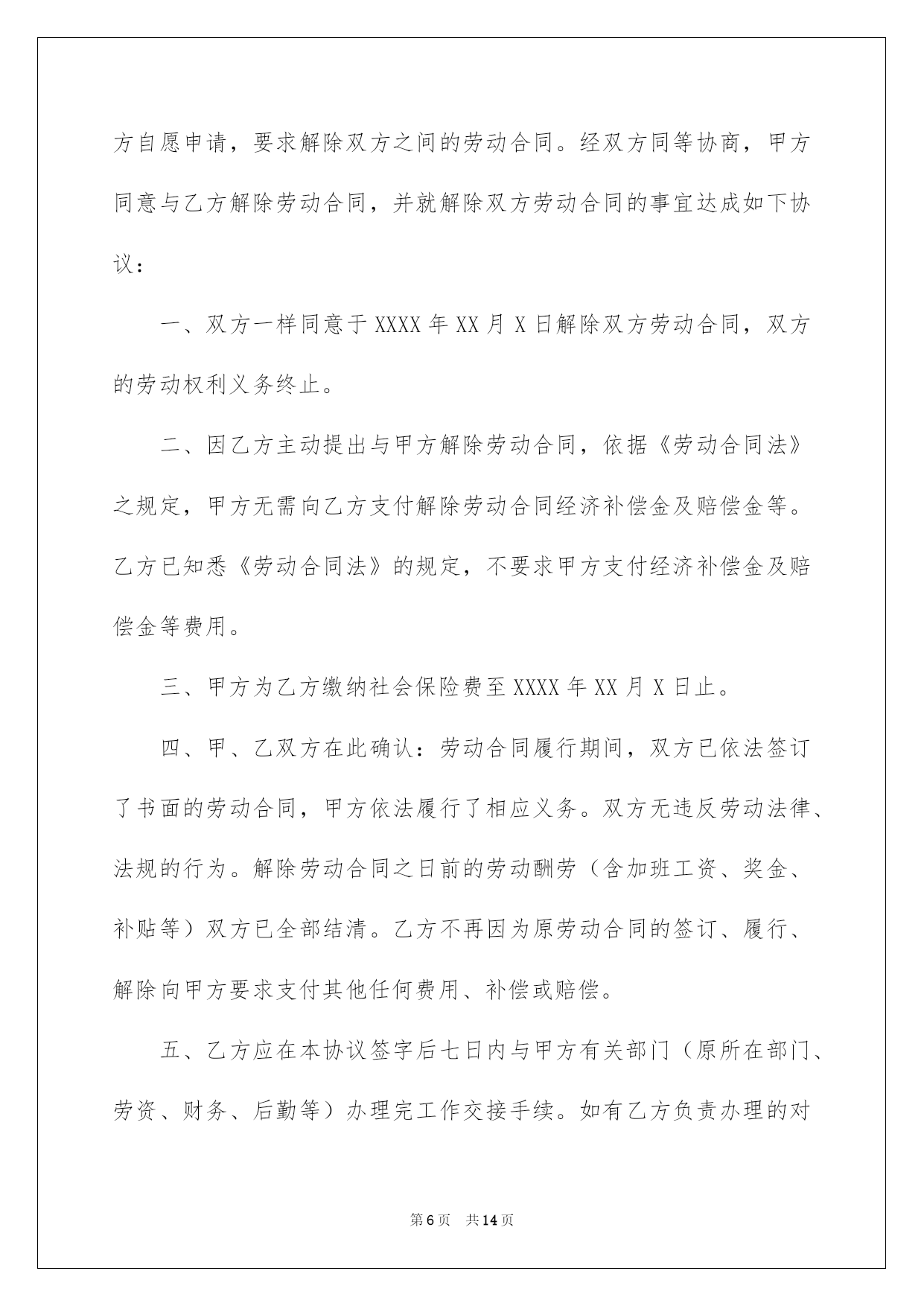 方自愿申请，要求解除双方之间的劳动合同。经双方同等协商，甲方同意与乙方解除劳动合同，并就解除双方劳动合同的事宜达成如下协议：

一、双方一样同意于 XXXX 年 XX 月 X 日解除双方劳动合同，双方的劳动权利义务终止。

二、因乙方主动提出与甲方解除劳动合同，依据《劳动合同法》之规定，甲方无需向乙方支付解除劳动合同经济补偿金及赔偿金等。乙方已知悉《劳动合同法》的规定，不要求甲方支付经济补偿金及赔偿金等费用。

三、甲方为乙方缴纳社会保险费至 XXXX 年 XX 月 X 日止。

四、甲、乙双方在此确认：劳动合同履行期间，双方已依法签订了书面的劳动合同，甲方依法履行了相应义务。双方无违反劳动法律、法规的行为。解除劳动合同之日前的劳动酬劳（含加班工资、奖金、补贴等）双方已全部结清。乙方不再因为原劳动合同的签订、履行、解除向甲方要求支付其他任何费用、补偿或赔偿。

五、乙方应在本协议签字后七日内与甲方有关部门（原所在部门、劳资、财务、后勤等）办理完工作交接手续。如有乙方负责办理的对

第 6 页　共 14 页